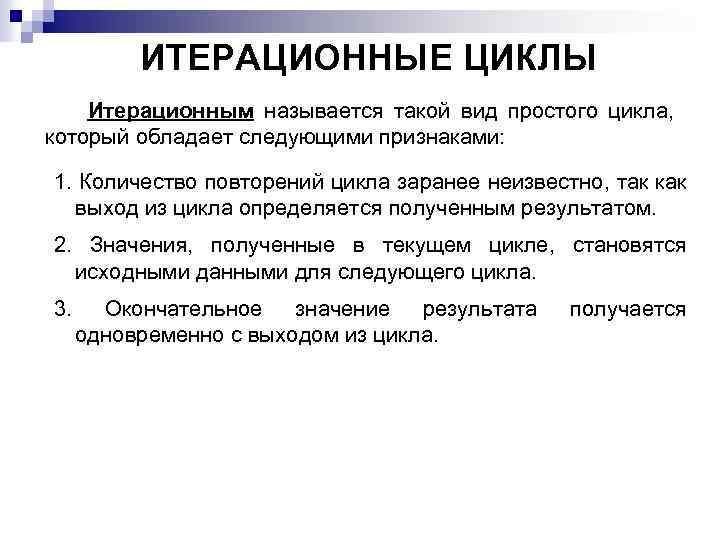 ИТЕРАЦИОННЫЕ ЦИКЛЫ

Итерационным называется такой вид простого цикла, который обладает следующими признаками:

1. Количество повторений цикла заранее неизвестно, так как выход из цикла определяется полученным результатом.

2. Значения, полученные в текущем цикле, становятся исходными данными для следующего цикла.

3. Окончательное значение результата получается одновременно с выходом из цикла.